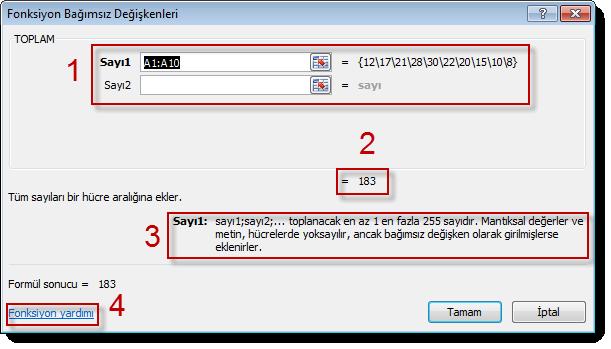 Fonksiyon Bağımsız Değişkenleri

?

TOPLAM

1

Sayı1 A1:A10 = {12\17\21\28\30\22\20\15\10\8}

Sayı2 = sayı

2

= 183

Tüm sayıları bir hücre aralığına ekler.

3

Sayı1: sayı1;sayı2;... toplanacak en az 1 en fazla 255 sayıdır. Mantıksal değerler ve metin, hücrelerde yoksayılır, ancak bağımsız değişken olarak girilmişlerse eklenirler.

Formül sonucu = 183

Fonksiyon yardımı

4

Tamam

İptal